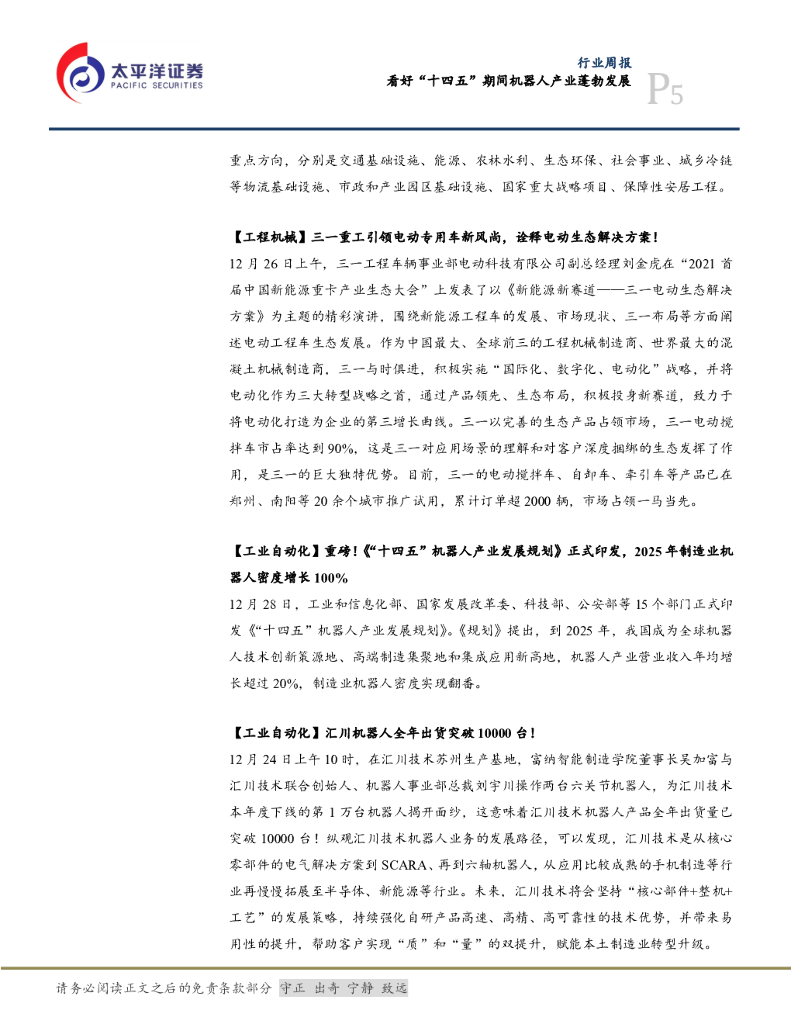 太平洋证券
PACIFIC SECURITIES

行业周报
看好“十四五”期间机器人产业蓬勃发展

P5

重点方向，分别是交通基础设施、能源、农林水利、生态环保、社会事业、城乡冷链等物流基础设施、市政和产业园区基础设施、国家重大战略项目、保障性安居工程。

【工程机械】三一重工引领电动专用车新风尚，诠释电动生态解决方案！

12 月 26 日上午，三一工程车辆事业部电动科技有限公司副总经理刘金虎在“2021 首届中国新能源重卡产业生态大会”上发表了以《新能源新赛道——三一电动生态解决方案》为主题的精彩演讲，围绕新能源工程车的发展、市场现状、三一布局等方面阐述电动工程车生态发展。作为中国最大、全球前三的工程机械制造商、世界最大的混凝土机械制造商，三一与时俱进，积极实施“国际化、数字化、电动化”战略，并将电动化作为三大转型战略之首，通过产品领先、生态布局，积极投身新赛道，致力于将电动化打造为企业的第三增长曲线。三一以完善的生态产品占领市场，三一电动搅拌车市占率达到 90%，这是三一对应用场景的理解和对客户深度捆绑的生态发挥了作用，是三一的巨大独特优势。目前，三一的电动搅拌车、自卸车、牵引车等产品已在郑州、南阳等 20 余个城市推广试用，累计订单超 2000 辆，市场占领一马当先。

【工业自动化】重磅!《“十四五”机器人产业发展规划》正式印发，2025 年制造业机器人密度增长 100%

12 月 28 日，工业和信息化部、国家发展改革委、科技部、公安部等 15 个部门正式印发《“十四五”机器人产业发展规划》。《规划》提出，到 2025 年，我国成为全球机器人技术创新策源地、高端制造集聚地和集成应用新高地，机器人产业营业收入年均增长超过 20%，制造业机器人密度实现翻番。

【工业自动化】汇川机器人全年出货突破 10000 台！

12 月 24 日上午 10 时，在汇川技术苏州生产基地，富纳智能制造学院董事长吴加富与汇川技术联合创始人、机器人事业部总裁刘宇川操作两台六关节机器人，为汇川技术本年度下线的第 1 万台机器人揭开面纱，这意味着汇川技术机器人产品全年出货量已突破 10000 台！纵观汇川技术机器人业务的发展路径，可以发现，汇川技术是从核心零部件的电气解决方案到 SCARA、再到六轴机器人，从应用比较成熟的手机制造等行业再慢慢拓展至半导体、新能源等行业。未来，汇川技术将会坚持“核心部件+整机+工艺”的发展策略，持续强化自研产品高速、高精、高可靠性的技术优势，并带来易用性的提升，帮助客户实现“质”和“量”的双提升，赋能本土制造业转型升级。

请务必阅读正文之后的免责条款部分 守正 出奇 宁静 致远